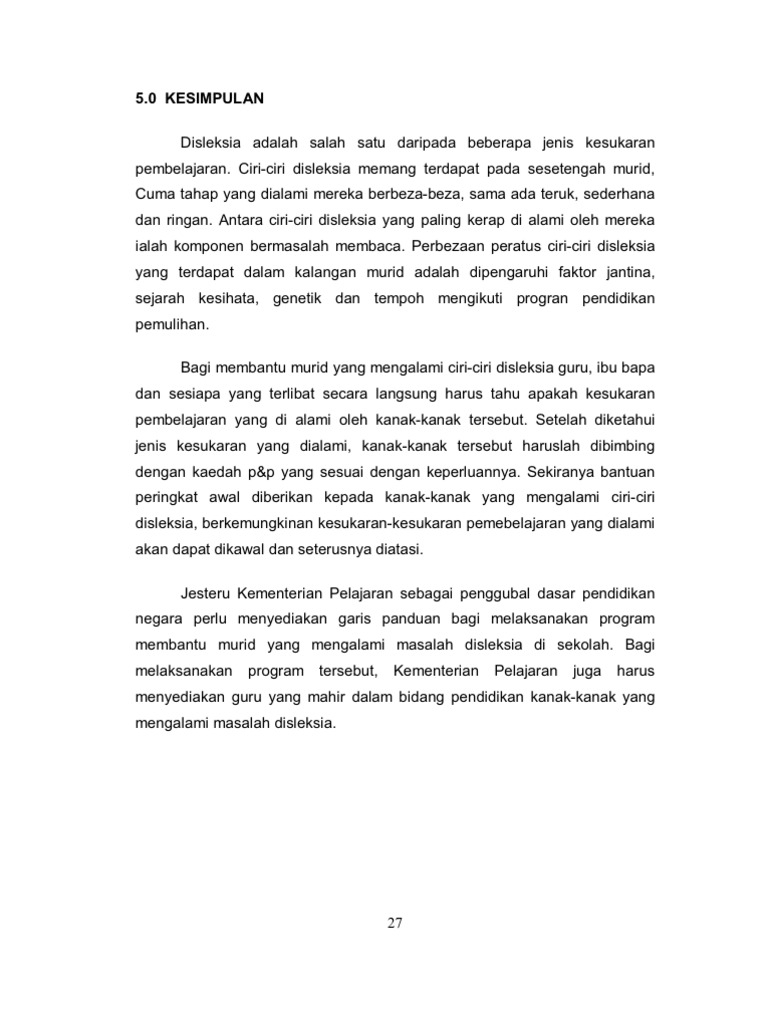 5.0 KESIMPULAN

Disleksia adalah salah satu daripada beberapa jenis kesukaran pembelajaran. Ciri-ciri disleksia memang terdapat pada sesetengah murid, Cuma tahap yang dialami mereka berbeza-beza, sama ada teruk, sederhana dan ringan. Antara ciri-ciri disleksia yang paling kerap di alami oleh mereka ialah komponen bermasalah membaca. Perbezaan peratus ciri-ciri disleksia yang terdapat dalam kalangan murid adalah dipengaruhi faktor jantina, sejarah kesihata, genetik dan tempoh mengikuti progran pendidikan pemulihan.

Bagi membantu murid yang mengalami ciri-ciri disleksia guru, ibu bapa dan sesiapa yang terlibat secara langsung harus tahu apakah kesukaran pembelajaran yang di alami oleh kanak-kanak tersebut. Setelah diketahui jenis kesukaran yang dialami, kanak-kanak tersebut haruslah dibimbing dengan kaedah p&p yang sesuai dengan keperluannya. Sekiranya bantuan peringkat awal diberikan kepada kanak-kanak yang mengalami ciri-ciri disleksia, berkemungkinan kesukaran-kesukaran pemebelajaran yang dialami akan dapat dikawal dan seterusnya diatasi.

Jesteru Kementerian Pelajaran sebagai penggubal dasar pendidikan negara perlu menyediakan garis panduan bagi melaksanakan program membantu murid yang mengalami masalah disleksia di sekolah. Bagi melaksanakan program tersebut, Kementerian Pelajaran juga harus menyediakan guru yang mahir dalam bidang pendidikan kanak-kanak yang mengalami masalah disleksia.

27